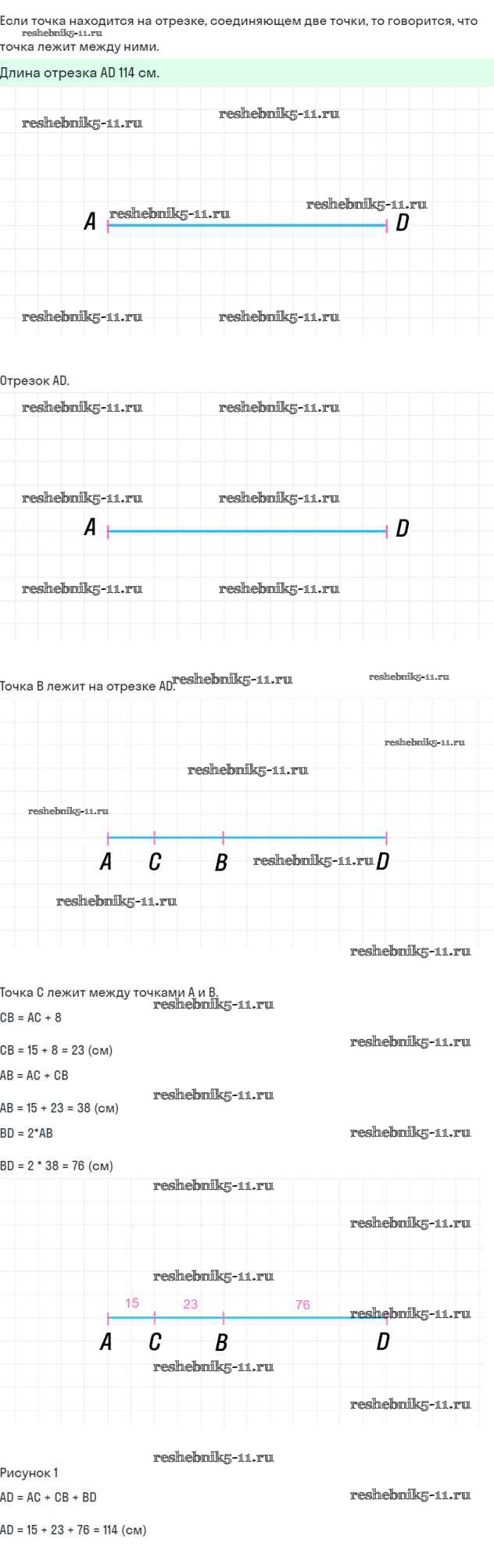 Если точка находится на отрезке, соединяющем две точки, то говорится, что точка лежит между ними.

Длина отрезка AD 114 см.

A
D

Отрезок AD.

A
D

Точка B лежит на отрезке AD.

A
C
B
D

Точка C лежит между точками A и B.

CB = AC + 8

CB = 15 + 8 = 23 (см)

AB = AC + CB

AB = 15 + 23 = 38 (см)

BD = 2*AB

BD = 2 * 38 = 76 (см)

15
23
76
A
C
B
D

Рисунок 1

AD = AC + CB + BD

AD = 15 + 23 + 76 = 114 (см)

reshebnik5-11.ru